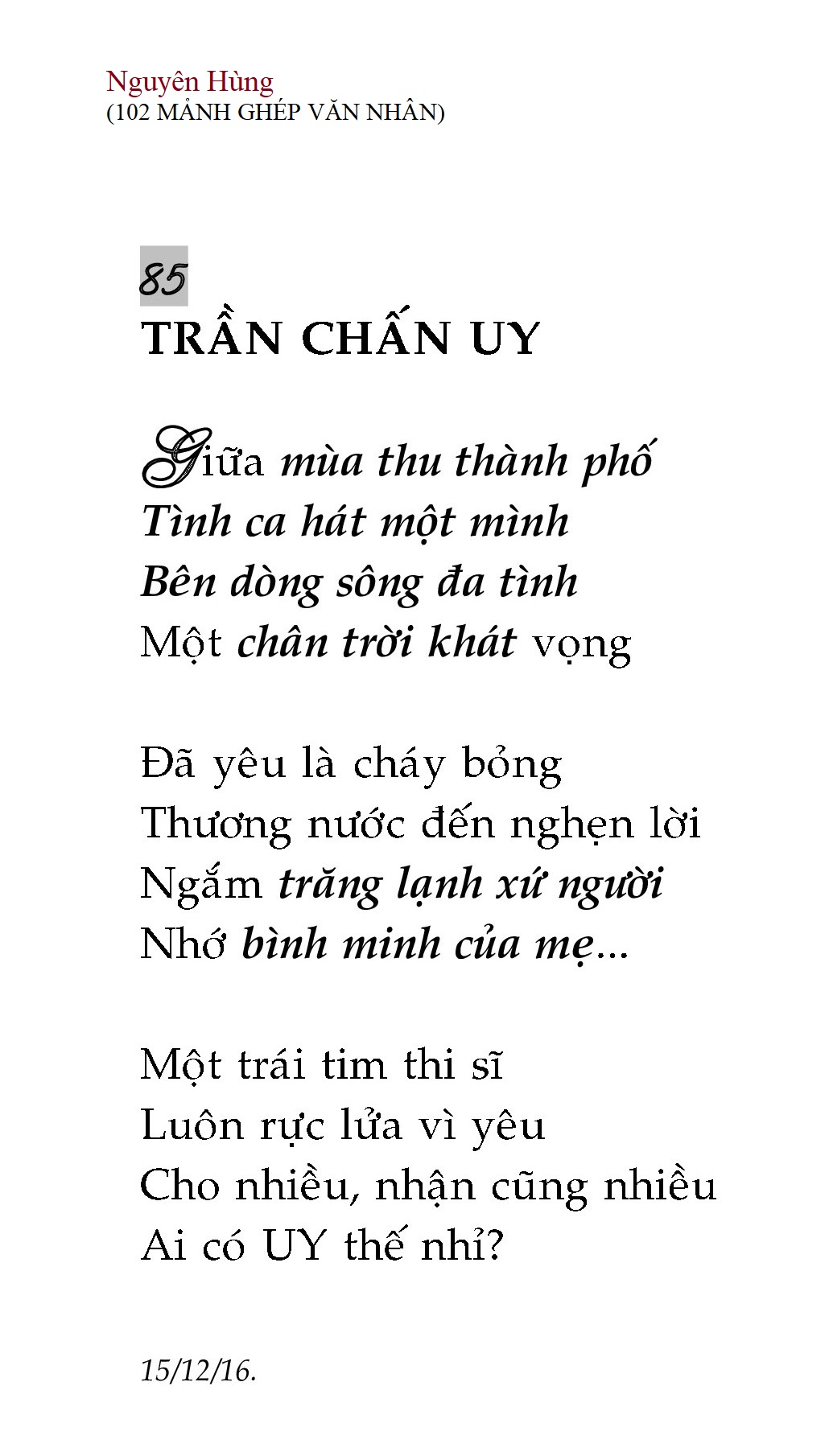 Nguyên Hùng
(102 MẢNH GHÉP VĂN NHÂN)

85
TRẦN CHẤN UY

Giữa mùa thu thành phố
Tình ca hát một mình
Bên dòng sông đa tình
Một chân trời khát vọng

Đã yêu là cháy bỏng
Thương nước đến nghẹn lời
Ngắm trăng lạnh xứ người
Nhớ bình minh của mẹ...

Một trái tim thi sĩ
Luôn rực lửa vì yêu
Cho nhiều, nhận cũng nhiều
Ai có UY thế nhỉ?

15/12/16.